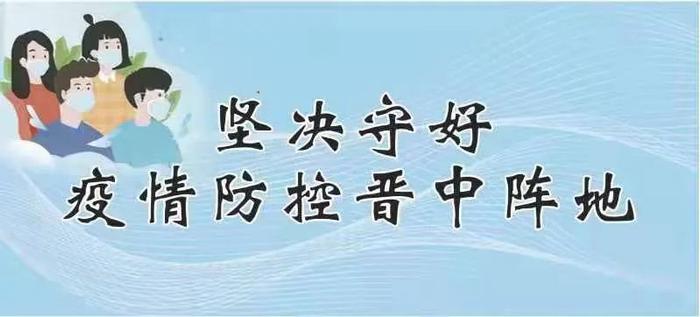 坚决守好
疫情防控晋中阵地